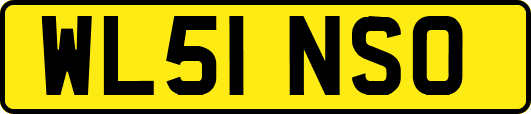 WL51 NSO